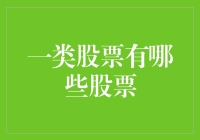 一类股票有哪些股票